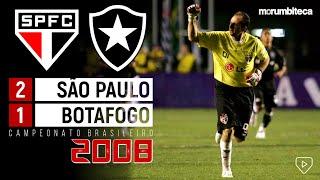 SPFC

morumbiteca

2 SÃO PAULO
1 BOTAFOGO

CAMPEONATO BRASILEIRO
2008